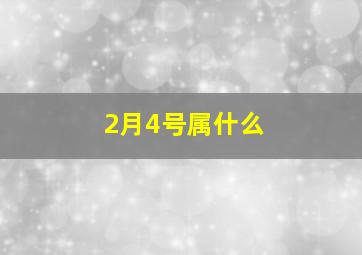 2月4号属什么